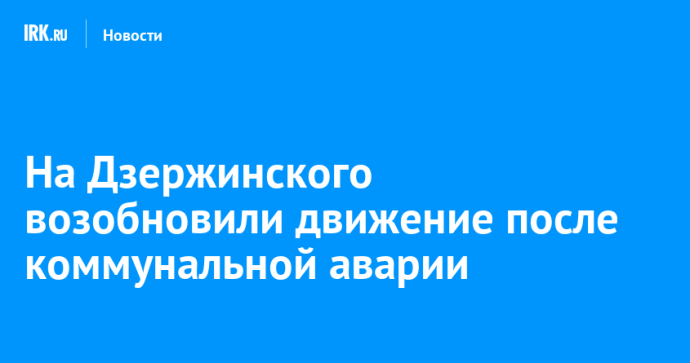 IRK.RU Новости

На Дзержинского возобновили движение после коммунальной аварии